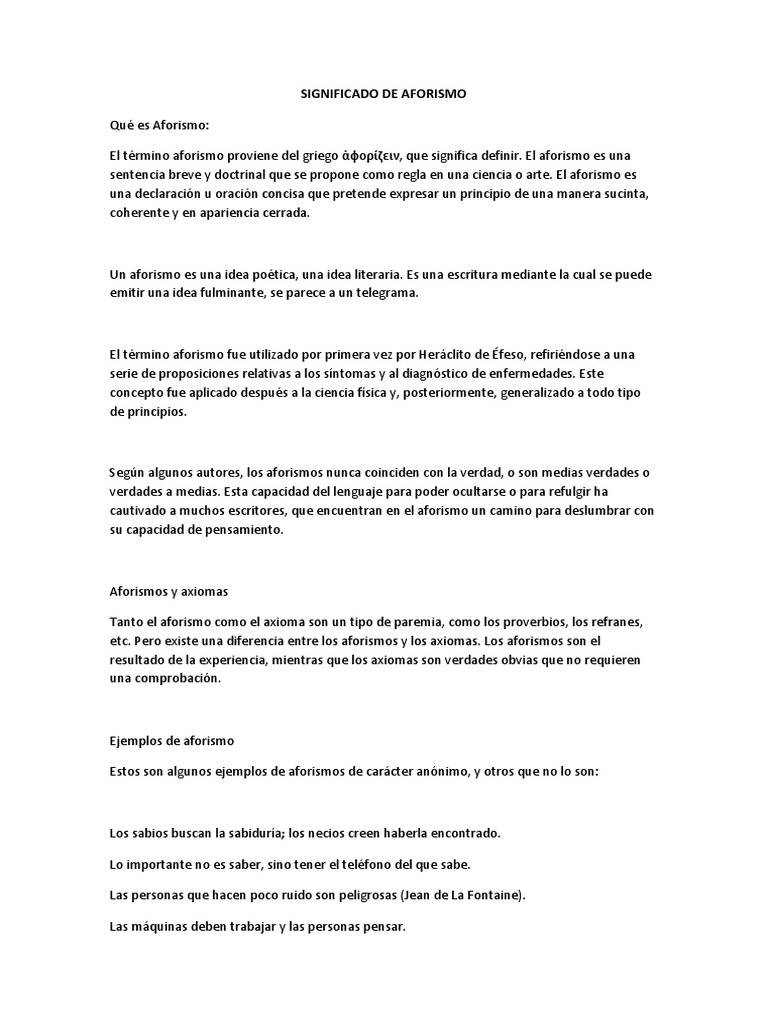 SIGNIFICADO DE AFORISMO

Qué es Aforismo:

El término aforismo proviene del griego ἀφορίζειν, que significa definir. El aforismo es una sentencia breve y doctrinal que se propone como regla en una ciencia o arte. El aforismo es una declaración u oración concisa que pretende expresar un principio de una manera sucinta, coherente y en apariencia cerrada.

Un aforismo es una idea poética, una idea literaria. Es una escritura mediante la cual se puede emitir una idea fulminante, se parece a un telegrama.

El término aforismo fue utilizado por primera vez por Heráclito de Éfeso, refiriéndose a una serie de proposiciones relativas a los síntomas y al diagnóstico de enfermedades. Este concepto fue aplicado después a la ciencia física y, posteriormente, generalizado a todo tipo de principios.

Según algunos autores, los aforismos nunca coinciden con la verdad, o son medias verdades o verdades a medias. Esta capacidad del lenguaje para poder ocultarse o para refulgir ha cautivado a muchos escritores, que encuentran en el aforismo un camino para deslumbrar con su capacidad de pensamiento.

Aforismos y axiomas

Tanto el aforismo como el axioma son un tipo de paremia, como los proverbios, los refranes, etc. Pero existe una diferencia entre los aforismos y los axiomas. Los aforismos son el resultado de la experiencia, mientras que los axiomas son verdades obvias que no requieren una comprobación.

Ejemplos de aforismo

Estos son algunos ejemplos de aforismos de carácter anónimo, y otros que no lo son:

Los sabios buscan la sabiduría; los necios creen haberla encontrado.

Lo importante no es saber, sino tener el teléfono del que sabe.

Las personas que hacen poco ruido son peligrosas (Jean de La Fontaine).

Las máquinas deben trabajar y las personas pensar.